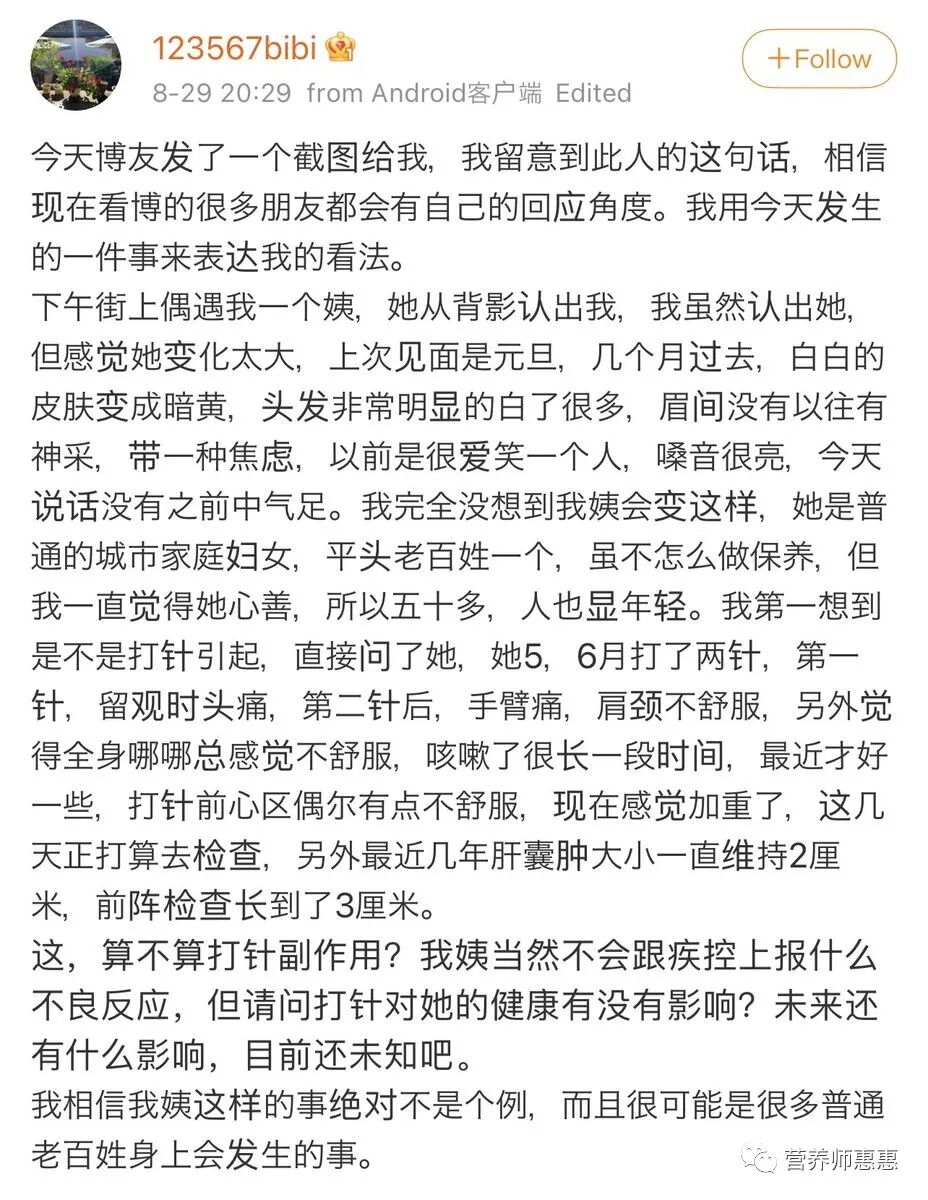 123567bibi

8-29 20:29 from Android客户端 Edited

+Follow

今天博友发了一个截图给我，我留意到此人的这句话，相信现在看博的很多朋友都会有自己的回应角度。我用今天发生的一件事来表达我的看法。

下午街上偶遇我一个姨，她从背影认出我，我虽然认出她，但感觉她变化太大，上次见面是元旦，几个月过去，白白的皮肤变成暗黄，头发非常明显的白了很多，眉间没有以往有神采，带一种焦虑，以前是很爱笑一个人，嗓音很亮，今天说话没有之前中气足。我完全没想到我姨会变这样，她是普通的城市家庭妇女，平头老百姓一个，虽不怎么做保养，但我一直觉得她心善，所以五十多，人也显年轻。我第一想到是不是打针引起，直接问了她，她5，6月打了两针，第一针，留观时头痛，第二针后，手臂痛，肩颈不舒服，另外觉得全身哪哪总感觉不舒服，咳嗽了很长一段时间，最近才好一些，打针前心区偶尔有点不舒服，现在感觉加重了，这几天正打算去检查，另外最近几年肝囊肿大小一直维持2厘米，前阵检查长到了3厘米。

这，算不算打针副作用？我姨当然不会跟疾控上报什么不良反应，但请问打针对她的健康有没有影响？未来还有什么影响，目前还未知吧。

我相信我姨这样的事绝对不是个例，而且很可能是很多普通老百姓身上会发生的事。

营养师惠惠